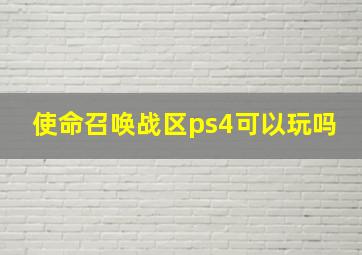 使命召唤战区ps4可以玩吗